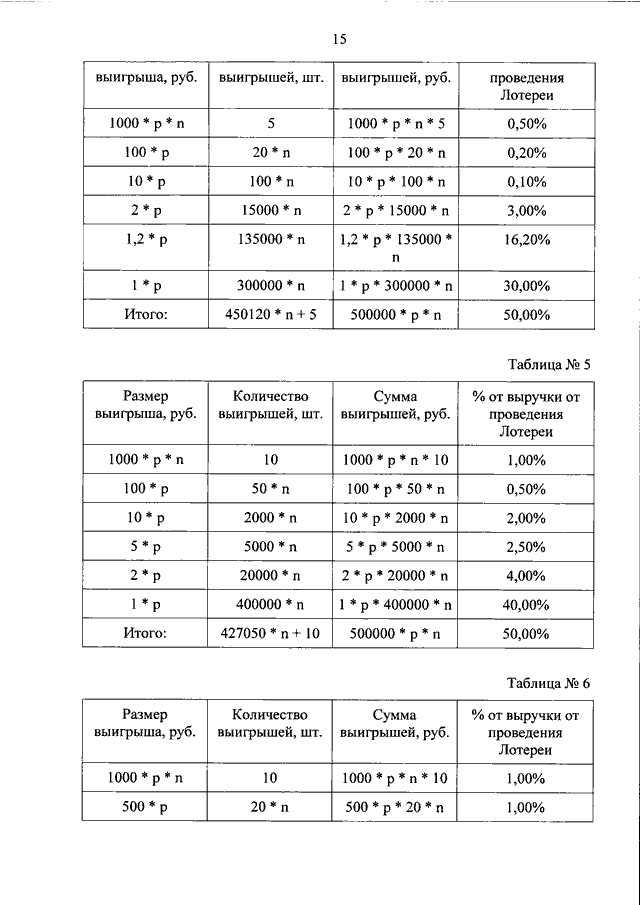 15

| выигрыша, руб. | выигрышей, шт. | выигрышей, руб. | проведения Лотереи |
|---|---|---|---|
| 1000 * p * n | 5 | 1000 * p * n * 5 | 0,50% |
| 100 * p | 20 * n | 100 * p * 20 * n | 0,20% |
| 10 * p | 100 * n | 10 * p * 100 * n | 0,10% |
| 2 * p | 15000 * n | 2 * p * 15000 * n | 3,00% |
| 1,2 * p | 135000 * n | 1,2 * p * 135000 * n | 16,20% |
| 1 * p | 300000 * n | 1 * p * 300000 * n | 30,00% |
| Итого: | 450120 * n + 5 | 500000 * p * n | 50,00% |

Таблица № 5

| Размер выигрыша, руб. | Количество выигрышей, шт. | Сумма выигрышей, руб. | % от выручки от проведения Лотереи |
|---|---|---|---|
| 1000 * p * n | 10 | 1000 * p * n * 10 | 1,00% |
| 100 * p | 50 * n | 100 * p * 50 * n | 0,50% |
| 10 * p | 2000 * n | 10 * p * 2000 * n | 2,00% |
| 5 * p | 5000 * n | 5 * p * 5000 * n | 2,50% |
| 2 * p | 20000 * n | 2 * p * 20000 * n | 4,00% |
| 1 * p | 400000 * n | 1 * p * 400000 * n | 40,00% |
| Итого: | 427050 * n + 10 | 500000 * p * n | 50,00% |

Таблица № 6

| Размер выигрыша, руб. | Количество выигрышей, шт. | Сумма выигрышей, руб. | % от выручки от проведения Лотереи |
|---|---|---|---|
| 1000 * p * n | 10 | 1000 * p * n * 10 | 1,00% |
| 500 * p | 20 * n | 500 * p * 20 * n | 1,00% |